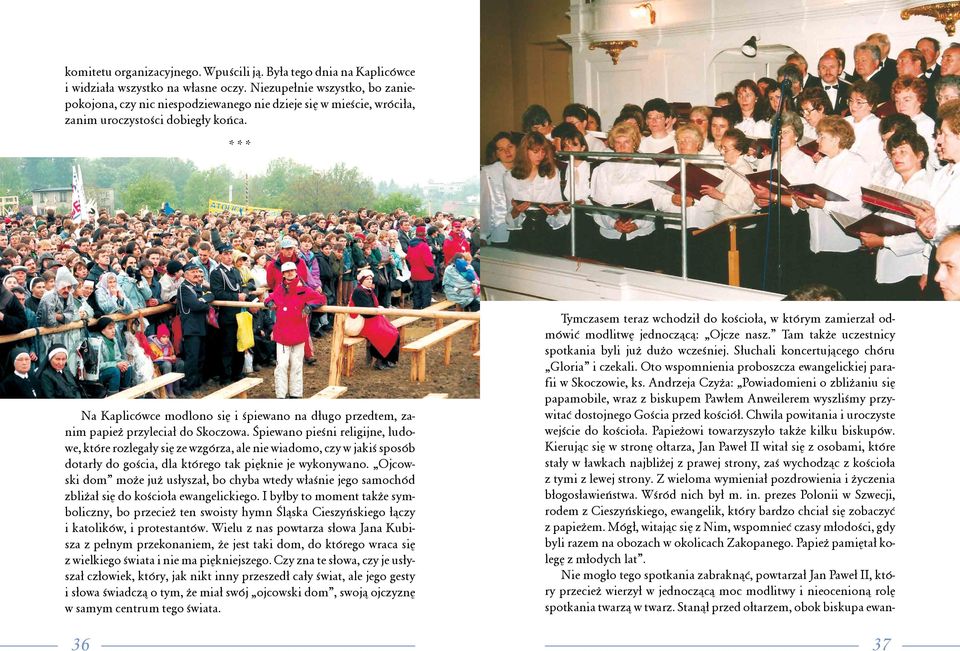 komitetu organizacyjnego. Wpuścili ją. Była tego dnia na Kaplicówce i widziała wszystko na własne oczy. Niezupełnie wszystko, bo zaniepokojona, czy nic niespodziewanego nie dzieje się w mieście, wróciła, zanim uroczystości dobiegły końca.

* * *

Na Kaplicówce modlono się i śpiewano na długo przedtem, zanim papież przyleciał do Skoczowa. Śpiewano pieśni religijne, ludowe, które rozlegały się ze wzgórza, ale nie wiadomo, czy w jakiś sposób dotarły do gościa, dla którego tak pięknie je wykonywano. „Ojcowski dom" może już usłyszał, bo chyba wtedy właśnie jego samochód zbliżał się do kościoła ewangelickiego. I byłby to moment także symboliczny, bo przecież ten swoisty hymn Śląska Cieszyńskiego łączy i katolików, i protestantów. Wielu z nas powtarza słowa Jana Kubisza z pełnym przekonaniem, że jest taki dom, do którego wraca się z wielkiego świata i nie ma piękniejszego. Czy zna te słowa, czy je usłyszał człowiek, który, jak nikt inny przeszedł cały świat, ale jego gesty i słowa świadczą o tym, że miał swój „ojcowski dom", swoją ojczyznę w samym centrum tego świata.

36

Tymczasem teraz wchodził do kościoła, w którym zamierzał odmówić modlitwę jednoczącą: „Ojcze nasz." Tam także uczestnicy spotkania byli już dużo wcześniej. Słuchali koncertującego chóru „Gloria" i czekali. Oto wspomnienia proboszcza ewangelickiej parafii w Skoczowie, ks. Andrzeja Czyża: „Powiadomieni o zbliżaniu się papamobile, wraz z biskupem Pawłem Anweilerem wyszliśmy przywitać dostojnego Gościa przed kościół. Chwila powitania i uroczyste wejście do kościoła. Papieżowi towarzyszyło także kilku biskupów. Kierując się w stronę ołtarza, Jan Paweł II witał się z osobami, które stały w ławkach najbliżej z prawej strony, zaś wychodząc z kościoła z tymi z lewej strony. Z wieloma wymieniał pozdrowienia i życzenia błogosławieństwa. Wśród nich był m. in. prezes Polonii w Szwecji, rodem z Cieszyńskiego, ewangelik, który bardzo chciał się zobaczyć z papieżem. Mógł, witając się z Nim, wspomnieć czasy młodości, gdy byli razem na obozach w okolicach Zakopanego. Papież pamiętał kolegę z młodych lat".

Nie mogło tego spotkania zabraknąć, powtarzał Jan Paweł II, który przecież wierzył w jednoczącą moc modlitwy i nieocenioną rolę spotkania twarzą w twarz. Stanął przed ołtarzem, obok biskupa ewan-

37